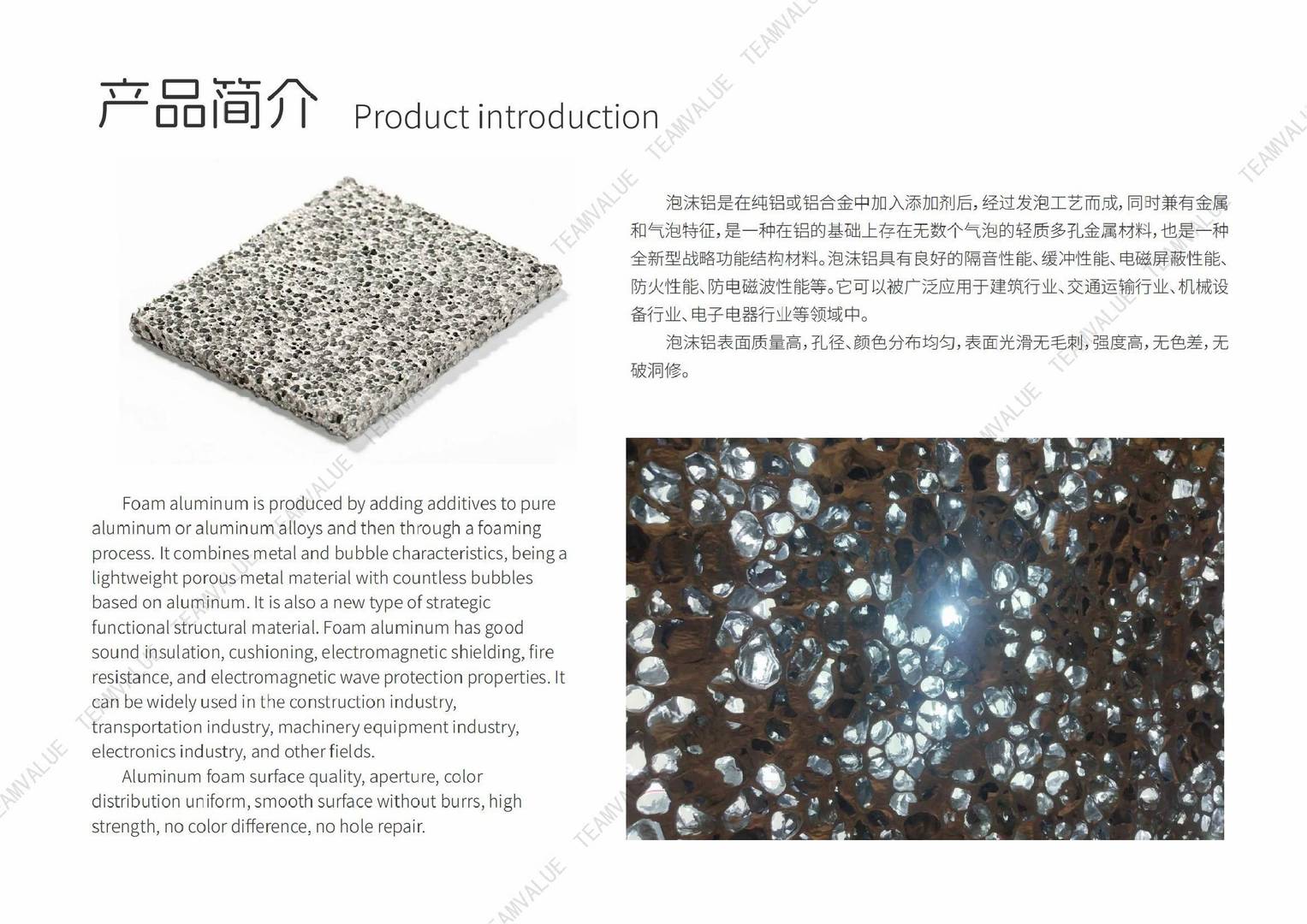 产品简介 Product introduction

泡沫铝是在纯铝或铝合金中加入添加剂后，经过发泡工艺而成，同时兼有金属和气泡特征，是一种在铝的基础上存在无数个气泡的轻质多孔金属材料，也是一种全新型战略功能结构材料。泡沫铝具有良好的隔音性能、缓冲性能、电磁屏蔽性能、防火性能、防电磁波性能等。它可以被广泛应用于建筑行业、交通运输行业、机械设备行业、电子电器行业等领域中。

泡沫铝表面质量高，孔径、颜色分布均匀，表面光滑无毛刺，强度高，无色差，无破洞修。

Foam aluminum is produced by adding additives to pure aluminum or aluminum alloys and then through a foaming process. It combines metal and bubble characteristics, being a lightweight porous metal material with countless bubbles based on aluminum. It is also a new type of strategic functional structural material. Foam aluminum has good sound insulation, cushioning, electromagnetic shielding, fire resistance, and electromagnetic wave protection properties. It can be widely used in the construction industry, transportation industry, machinery equipment industry, electronics industry, and other fields.

Aluminum foam surface quality, aperture, color distribution uniform, smooth surface without burrs, high strength, no color difference, no hole repair.

TEAMVALUE